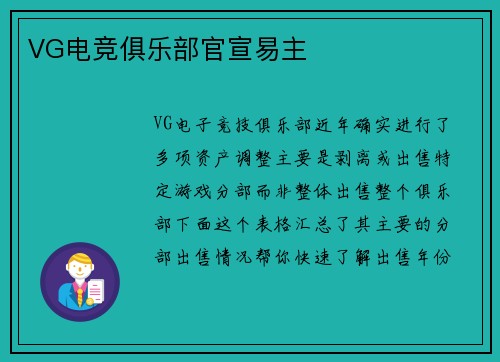 VG电竞俱乐部官宣易主

VG电子竞技俱乐部近年确实进行了多项资产调整主要是剥离或出售特定游戏分部而非整体出售整个俱乐部下面这个表格汇总了其主要的分部出售情况帮你快速了解出售年份